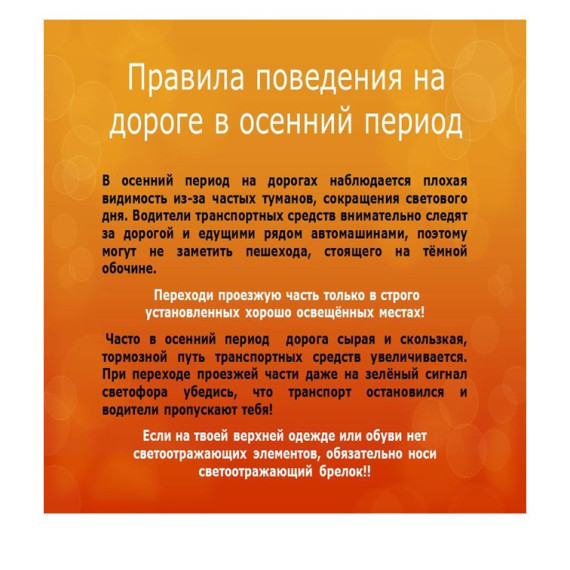 Правила поведения на дороге в осенний период

В осенний период на дорогах наблюдается плохая видимость из-за частых туманов, сокращения светового дня. Водители транспортных средств внимательно следят за дорогой и едущими рядом автомашинами, поэтому могут не заметить пешехода, стоящего на тёмной обочине.

Переходи проезжую часть только в строго установленных хорошо освещённых местах!

Часто в осенний период дорога сырая и скользкая, тормозной путь транспортных средств увеличивается. При переходе проезжей части даже на зелёный сигнал светофора убедись, что транспорт остановился и водители пропускают тебя!

Если на твоей верхней одежде или обуви нет светоотражающих элементов, обязательно носи светоотражающий брелок!!